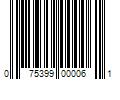 0 75399 00006 1